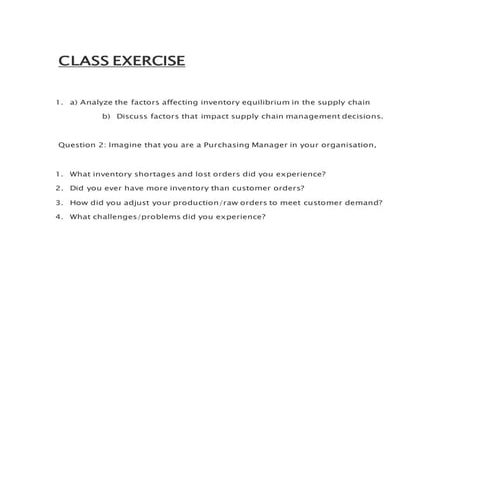 CLASS EXERCISE

1. a) Analyze the factors affecting inventory equilibrium in the supply chain

b) Discuss factors that impact supply chain management decisions.

Question 2: Imagine that you are a Purchasing Manager in your organisation,

1. What inventory shortages and lost orders did you experience?
2. Did you ever have more inventory than customer orders?
3. How did you adjust your production/raw orders to meet customer demand?
4. What challenges/problems did you experience?